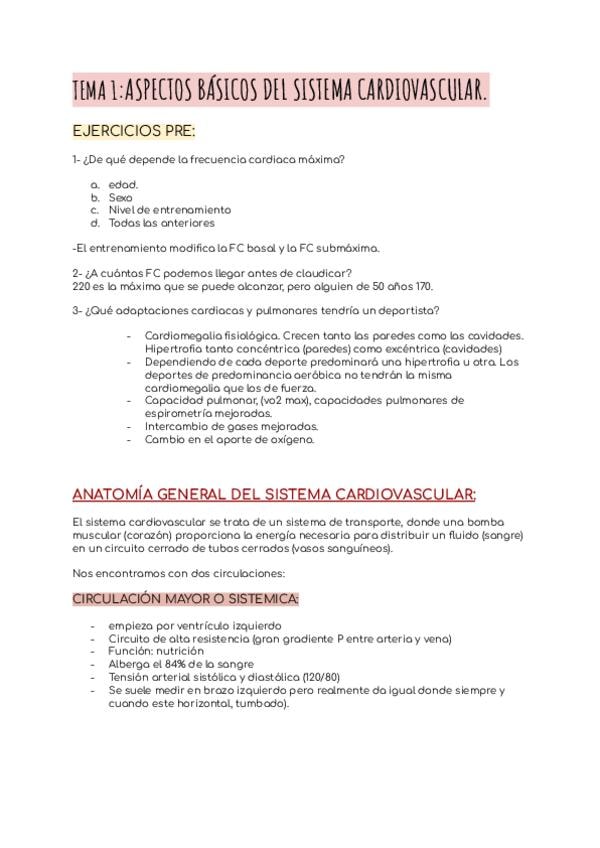 TEMA 1: ASPECTOS BÁSICOS DEL SISTEMA CARDIOVASCULAR.

EJERCICIOS PRE:

1- ¿De qué depende la frecuencia cardiaca máxima?

a. edad.
b. Sexo
c. Nivel de entrenamiento
d. Todas las anteriores

-El entrenamiento modifica la FC basal y la FC submáxima.

2- ¿A cuántas FC podemos llegar antes de claudicar?
220 es la máxima que se puede alcanzar, pero alguien de 50 años 170.

3- ¿Qué adaptaciones cardiacas y pulmonares tendría un deportista?

- Cardiomegalia fisiológica. Crecen tanto las paredes como las cavidades. Hipertrofia tanto concéntrica (paredes) como excéntrica (cavidades)
- Dependiendo de cada deporte predominará una hipertrofia u otra. Los deportes de predominancia aeróbica no tendrán la misma cardiomegalia que los de fuerza.
- Capacidad pulmonar, (vo2 max), capacidades pulmonares de espirometría mejoradas.
- Intercambio de gases mejoradas.
- Cambio en el aporte de oxígeno.

ANATOMÍA GENERAL DEL SISTEMA CARDIOVASCULAR:

El sistema cardiovascular se trata de un sistema de transporte, donde una bomba muscular (corazón) proporciona la energía necesaria para distribuir un fluido (sangre) en un circuito cerrado de tubos cerrados (vasos sanguíneos).

Nos encontramos con dos circulaciones:

CIRCULACIÓN MAYOR O SISTEMICA:

- empieza por ventrículo izquierdo
- Circuito de alta resistencia (gran gradiente P entre arteria y vena)
- Función: nutrición
- Alberga el 84% de la sangre
- Tensión arterial sistólica y diastólica (120/80)
- Se suele medir en brazo izquierdo pero realmente da igual donde siempre y cuando este horizontal, tumbado).